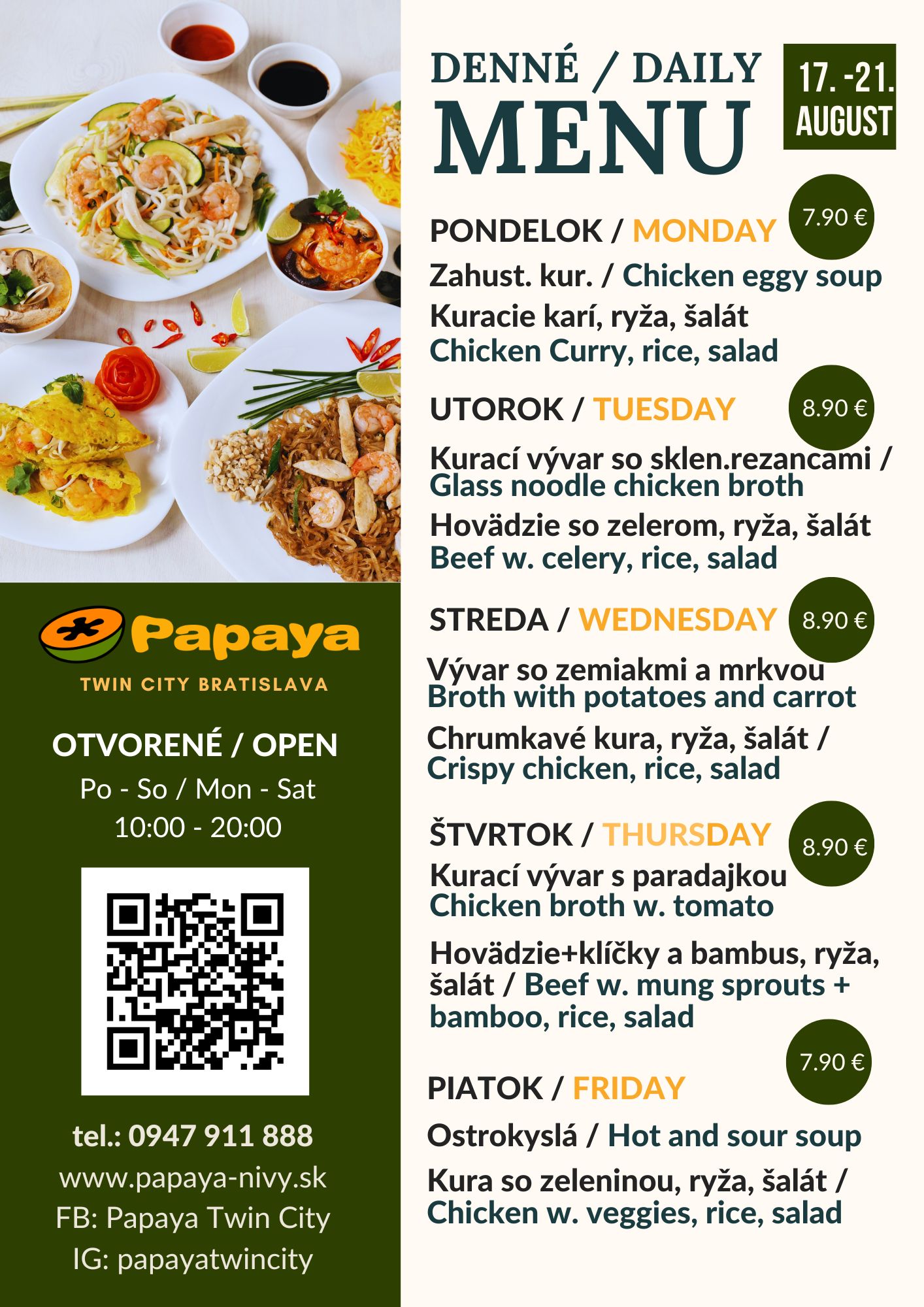 Papaya
TWIN CITY BRATISLAVA

OTVORENÉ / OPEN
Po - So / Mon - Sat
10:00 - 20:00

tel.: 0947 911 888
www.papaya-nivy.sk
FB: Papaya Twin City
IG: papayatwincity

DENNÉ / DAILY
MENU

17. -21.
AUGUST

PONDELOK / MONDAY
7.90 €
Zahust. kur. / Chicken eggy soup
Kuracie karí, ryža, šalát
Chicken Curry, rice, salad

UTOROK / TUESDAY
8.90 €
Kurací vývar so sklen.rezancami / Glass noodle chicken broth
Hovädzie so zelerom, ryža, šalát
Beef w. celery, rice, salad

STREDA / WEDNESDAY
8.90 €
Vývar so zemiakmi a mrkvou
Broth with potatoes and carrot
Chrumkavé kura, ryža, šalát / Crispy chicken, rice, salad

ŠTVRTOK / THURSDAY
8.90 €
Kurací vývar s paradajkou
Chicken broth w. tomato
Hovädzie+klíčky a bambus, ryža, šalát / Beef w. mung sprouts + bamboo, rice, salad

7.90 €
PIATOK / FRIDAY
Ostrokyslá / Hot and sour soup
Kura so zeleninou, ryža, šalát / Chicken w. veggies, rice, salad